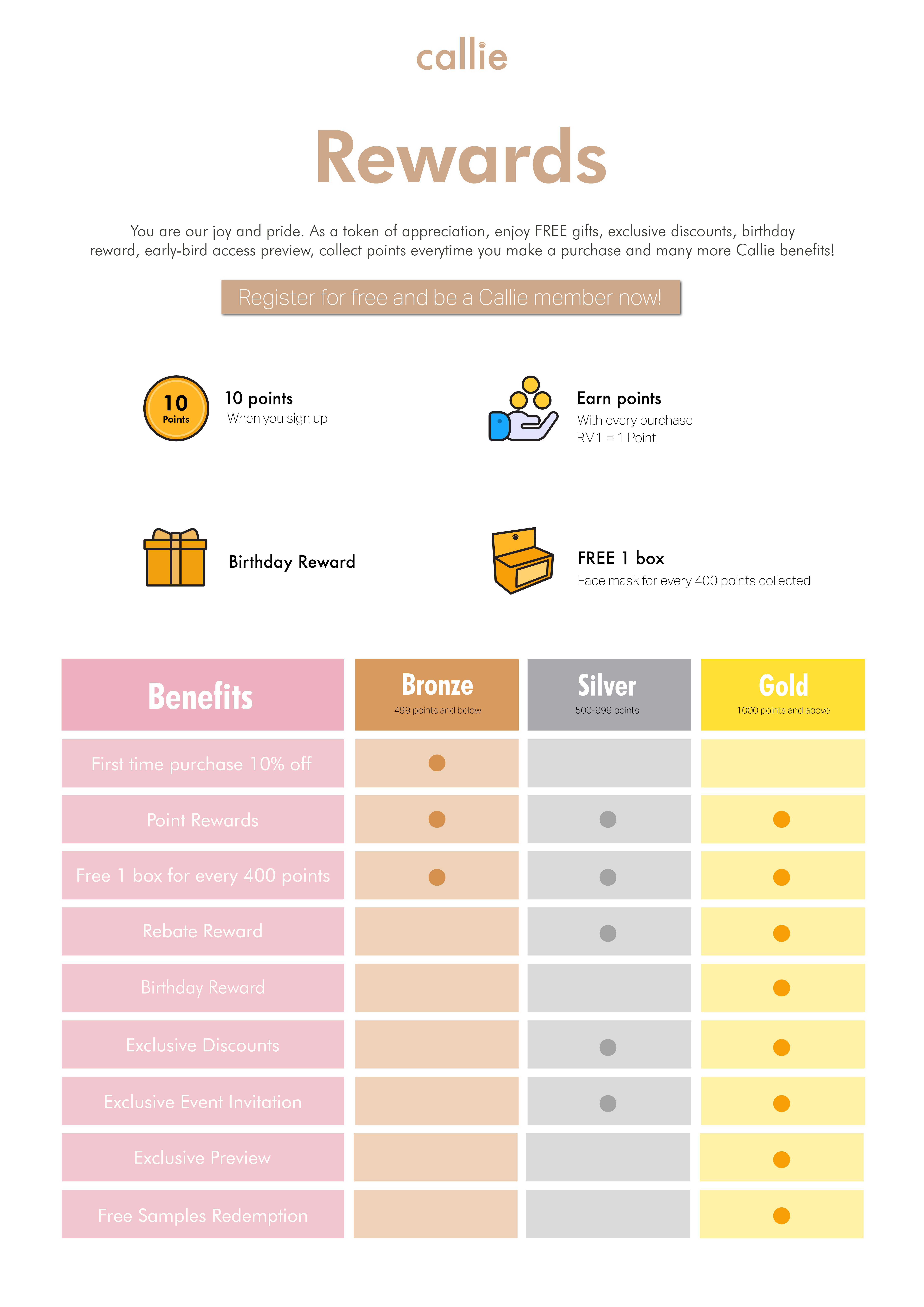 callie

Rewards

You are our joy and pride. As a token of appreciation, enjoy FREE gifts, exclusive discounts, birthday reward, early-bird access preview, collect points everytime you make a purchase and many more Callie benefits!

Register for free and be a Callie member now!

10 Points

10 points
When you sign up

Earn points
With every purchase
RM1 = 1 Point

Birthday Reward

FREE 1 box
Face mask for every 400 points collected

| Benefits | Bronze 499 points and below | Silver 500-999 points | Gold 1000 points and above |
|---|---|---|---|
| First time purchase 10% off | ● | | |
| Point Rewards | ● | ● | ● |
| Free 1 box for every 400 points | ● | ● | ● |
| Rebate Reward | | ● | ● |
| Birthday Reward | | | ● |
| Exclusive Discounts | | ● | ● |
| Exclusive Event Invitation | | ● | ● |
| Exclusive Preview | | | ● |
| Free Samples Redemption | | | ● |